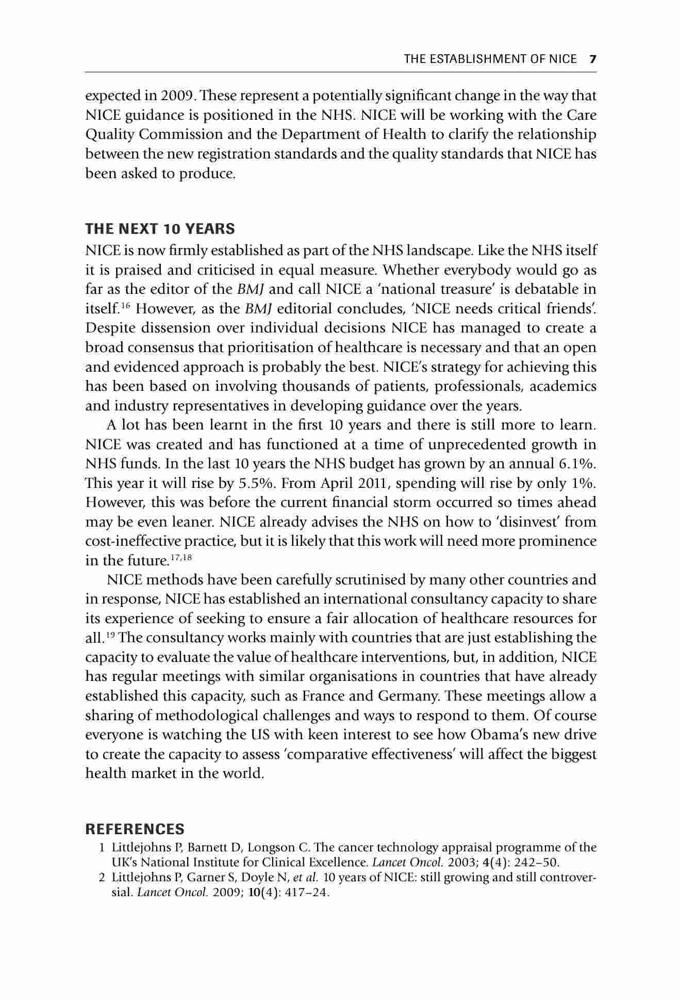 THE ESTABLISHMENT OF NICE 7

expected in 2009. These represent a potentially significant change in the way that NICE guidance is positioned in the NHS. NICE will be working with the Care Quality Commission and the Department of Health to clarify the relationship between the new registration standards and the quality standards that NICE has been asked to produce.

THE NEXT 10 YEARS

NICE is now firmly established as part of the NHS landscape. Like the NHS itself it is praised and criticised in equal measure. Whether everybody would go as far as the editor of the BMJ and call NICE a 'national treasure' is debatable in itself.$^{16}$ However, as the BMJ editorial concludes, 'NICE needs critical friends'. Despite dissension over individual decisions NICE has managed to create a broad consensus that prioritisation of healthcare is necessary and that an open and evidenced approach is probably the best. NICE's strategy for achieving this has been based on involving thousands of patients, professionals, academics and industry representatives in developing guidance over the years.

A lot has been learnt in the first 10 years and there is still more to learn. NICE was created and has functioned at a time of unprecedented growth in NHS funds. In the last 10 years the NHS budget has grown by an annual 6.1%. This year it will rise by 5.5%. From April 2011, spending will rise by only 1%. However, this was before the current financial storm occurred so times ahead may be even leaner. NICE already advises the NHS on how to 'disinvest' from cost-ineffective practice, but it is likely that this work will need more prominence in the future.$^{17,18}$

NICE methods have been carefully scrutinised by many other countries and in response, NICE has established an international consultancy capacity to share its experience of seeking to ensure a fair allocation of healthcare resources for all.$^{19}$ The consultancy works mainly with countries that are just establishing the capacity to evaluate the value of healthcare interventions, but, in addition, NICE has regular meetings with similar organisations in countries that have already established this capacity, such as France and Germany. These meetings allow a sharing of methodological challenges and ways to respond to them. Of course everyone is watching the US with keen interest to see how Obama's new drive to create the capacity to assess 'comparative effectiveness' will affect the biggest health market in the world.

REFERENCES

1 Littlejohns P, Barnett D, Longson C. The cancer technology appraisal programme of the UK's National Institute for Clinical Excellence. Lancet Oncol. 2003; 4(4): 242–50.
2 Littlejohns P, Garner S, Doyle N, et al. 10 years of NICE: still growing and still controversial. Lancet Oncol. 2009; 10(4): 417–24.